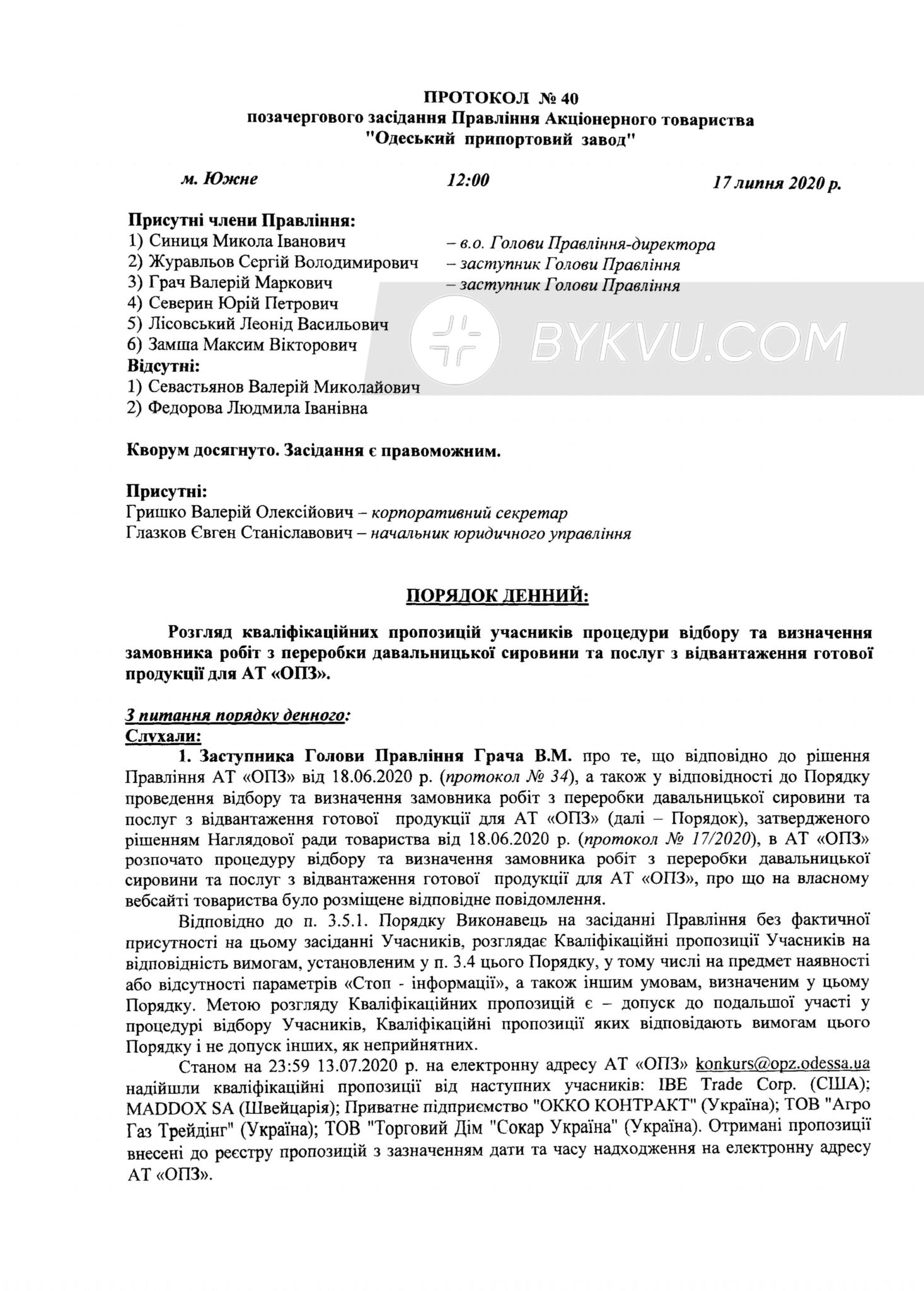 ПРОТОКОЛ № 40
позачергового засідання Правління Акціонерного товариства
"Одеський припортовий завод"

м. Южне 12:00 17 липня 2020 р.

Присутні члени Правління:
1) Синиця Микола Іванович – в.о. Голови Правління-директора
2) Журавльов Сергій Володимирович – заступник Голови Правління
3) Грач Валерій Маркович – заступник Голови Правління
4) Северин Юрій Петрович
5) Лісовський Леонід Васильович
6) Замша Максим Вікторович
Відсутні:
1) Севастьянов Валерій Миколайович
2) Федорова Людмила Іванівна

BYKVU.COM

Кворум досягнуто. Засідання є правоможним.

Присутні:
Гришко Валерій Олексійович – корпоративний секретар
Глазков Євген Станіславович – начальник юридичного управління

ПОРЯДОК ДЕННИЙ:

Розгляд кваліфікаційних пропозицій учасників процедури відбору та визначення замовника робіт з переробки давальницької сировини та послуг з відвантаження готової продукції для АТ «ОПЗ».

З питання порядку денного:
Слухали:
1. Заступника Голови Правління Грача В.М. про те, що відповідно до рішення Правління АТ «ОПЗ» від 18.06.2020 р. (протокол № 34), а також у відповідності до Порядку проведення відбору та визначення замовника робіт з переробки давальницької сировини та послуг з відвантаження готової продукції для АТ «ОПЗ» (далі – Порядок), затвердженого рішенням Наглядової ради товариства від 18.06.2020 р. (протокол № 17/2020), в АТ «ОПЗ» розпочато процедуру відбору та визначення замовника робіт з переробки давальницької сировини та послуг з відвантаження готової продукції для АТ «ОПЗ», про що на власному вебсайті товариства було розміщене відповідне повідомлення.

Відповідно до п. 3.5.1. Порядку Виконавець на засіданні Правління без фактичної присутності на цьому засіданні Учасників, розглядає Кваліфікаційні пропозиції Учасників на відповідність вимогам, установленим у п. 3.4 цього Порядку, у тому числі на предмет наявності або відсутності параметрів «Стоп - інформації», а також іншим умовам, визначеним у цьому Порядку. Метою розгляду Кваліфікаційних пропозицій є – допуск до подальшої участі у процедурі відбору Учасників, Кваліфікаційні пропозиції яких відповідають вимогам цього Порядку і не допуск інших, як неприйнятних.

Станом на 23:59 13.07.2020 р. на електронну адресу АТ «ОПЗ» konkurs@opz.odessa.ua надійшли кваліфікаційні пропозиції від наступних учасників: IBE Trade Corp. (США); MADDOX SA (Швейцарія); Приватне підприємство "ОККО КОНТРАКТ" (Україна); ТОВ "Агро Газ Трейдінг" (Україна); ТОВ "Торговий Дім "Сокар Україна" (Україна). Отримані пропозиції внесені до реєстру пропозицій з зазначенням дати та часу надходження на електронну адресу АТ «ОПЗ».